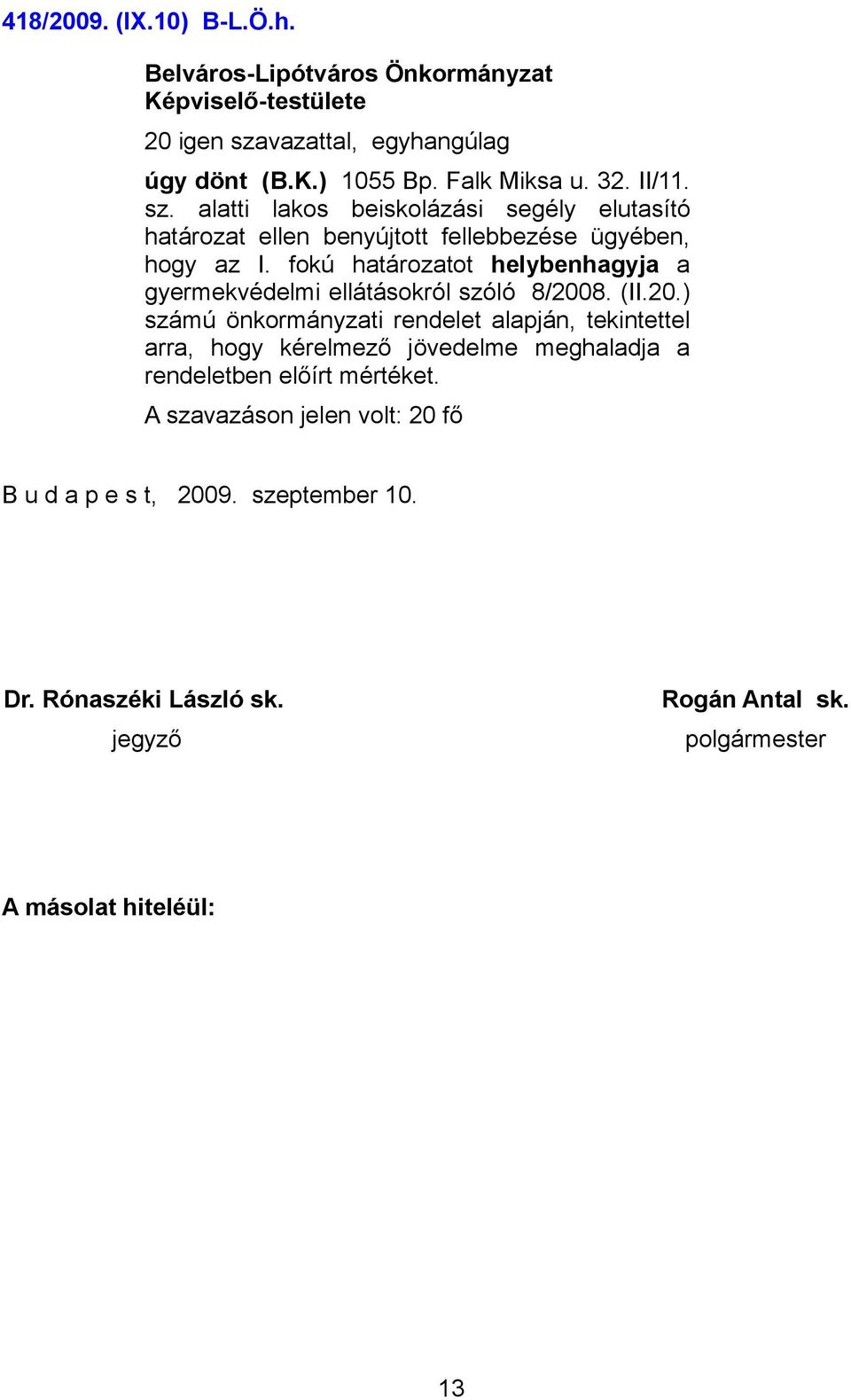 418/2009. (IX.10) B-L.Ö.h.

Belváros-Lipótváros Önkormányzat Képviselő-testülete

20 igen szavazattal, egyhangúlag

úgy dönt (B.K.) 1055 Bp. Falk Miksa u. 32. II/11. sz. alatti lakos beiskolázási segély elutasító határozat ellen benyújtott fellebbezése ügyében, hogy az I. fokú határozatot helybenhagyja a gyermekvédelmi ellátásokról szóló 8/2008. (II.20.) számú önkormányzati rendelet alapján, tekintettel arra, hogy kérelmező jövedelme meghaladja a rendeletben előírt mértéket.

A szavazáson jelen volt: 20 fő

B u d a p e s t, 2009. szeptember 10.

Dr. Rónaszéki László sk.
jegyző

Rogán Antal sk.
polgármester

A másolat hiteléül:

13